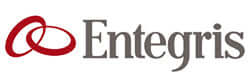 Entegris